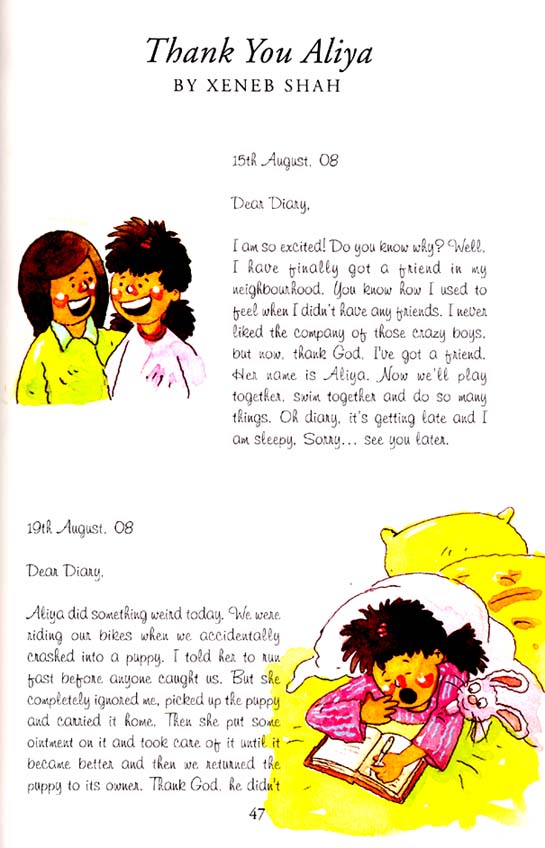 Thank You Aliya
BY XENEB SHAH

15th August, 08

Dear Diary,

I am so excited! Do you know why? Well, I have finally got a friend in my neighbourhood. You know how I used to feel when I didn't have any friends. I never liked the company of those crazy boys, but now, thank God, I've got a friend. Her name is Aliya. Now we'll play together, swim together and do so many things. Oh diary, it's getting late and I am sleepy. Sorry... see you later.

19th August, 08

Dear Diary,

Aliya did something weird today. We were riding our bikes when we accidentally crashed into a puppy. I told her to run fast before anyone caught us. But she completely ignored me, picked up the puppy and carried it home. Then she put some ointment on it and took care of it until it became better and then we returned the puppy to its owner. Thank God, he didn't

47